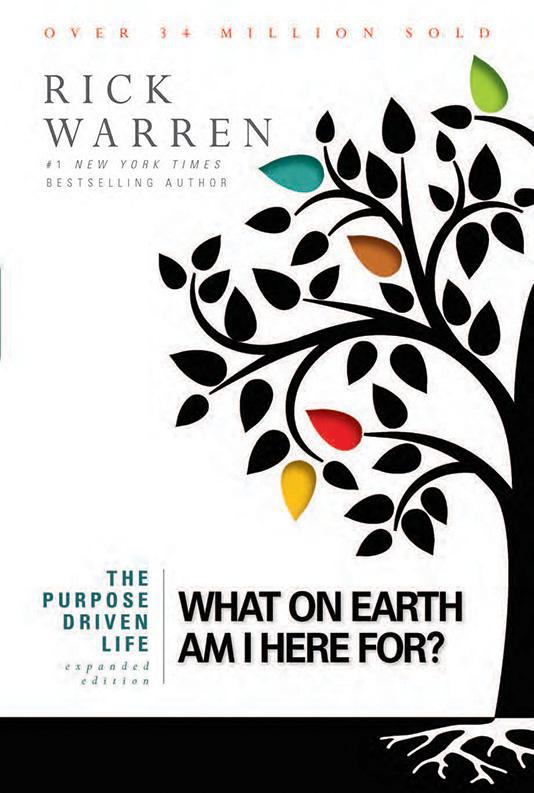 OVER 34 MILLION SOLD

RICK WARREN

#1 NEW YORK TIMES BESTSELLING AUTHOR

THE PURPOSE DRIVEN LIFE

expanded edition

WHAT ON EARTH AM I HERE FOR?